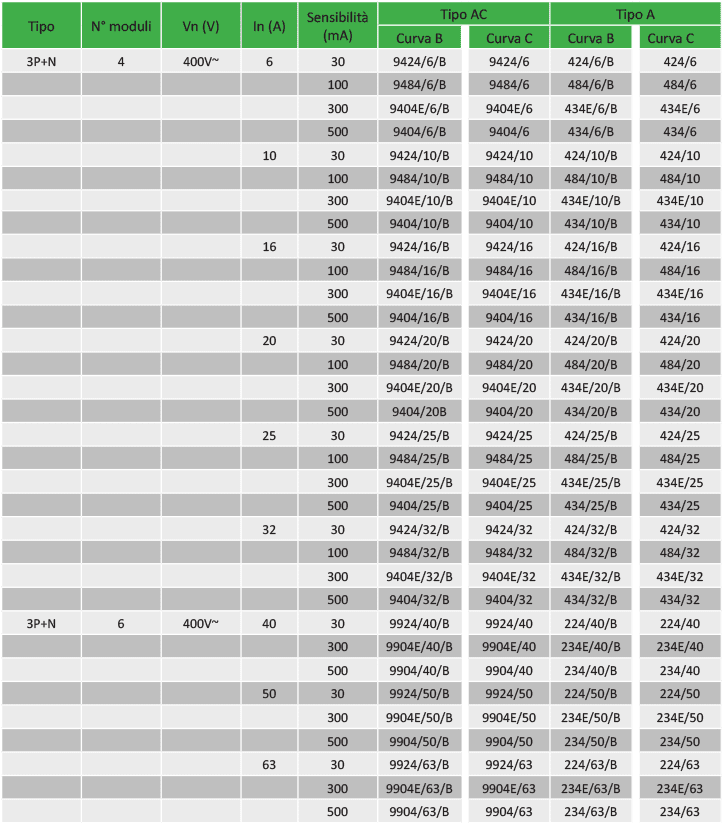 | Tipo | N° moduli | Vn (V) | In (A) | Sensibilità (mA) | Tipo AC Curva B | Tipo AC Curva C | Tipo A Curva B | Tipo A Curva C |
|---|---|---|---|---|---|---|---|---|
| 3P+N | 4 | 400V~ | 6 | 30 | 9424/6/B | 9424/6 | 424/6/B | 424/6 |
| | | | | 100 | 9484/6/B | 9484/6 | 484/6/B | 484/6 |
| | | | | 300 | 9404E/6/B | 9404E/6 | 434E/6/B | 434E/6 |
| | | | | 500 | 9404/6/B | 9404/6 | 434/6/B | 434/6 |
| | | | 10 | 30 | 9424/10/B | 9424/10 | 424/10/B | 424/10 |
| | | | | 100 | 9484/10/B | 9484/10 | 484/10/B | 484/10 |
| | | | | 300 | 9404E/10/B | 9404E/10 | 434E/10/B | 434E/10 |
| | | | | 500 | 9404/10/B | 9404/10 | 434/10/B | 434/10 |
| | | | 16 | 30 | 9424/16/B | 9424/16 | 424/16/B | 424/16 |
| | | | | 100 | 9484/16/B | 9484/16 | 484/16/B | 484/16 |
| | | | | 300 | 9404E/16/B | 9404E/16 | 434E/16/B | 434E/16 |
| | | | | 500 | 9404/16/B | 9404/16 | 434/16/B | 434/16 |
| | | | 20 | 30 | 9424/20/B | 9424/20 | 424/20/B | 424/20 |
| | | | | 100 | 9484/20/B | 9484/20 | 484/20/B | 484/20 |
| | | | | 300 | 9404E/20/B | 9404E/20 | 434E/20/B | 434E/20 |
| | | | | 500 | 9404/20B | 9404/20 | 434/20/B | 434/20 |
| | | | 25 | 30 | 9424/25/B | 9424/25 | 424/25/B | 424/25 |
| | | | | 100 | 9484/25/B | 9484/25 | 484/25/B | 484/25 |
| | | | | 300 | 9404E/25/B | 9404E/25 | 434E/25/B | 434E/25 |
| | | | | 500 | 9404/25/B | 9404/25 | 434/25/B | 434/25 |
| | | | 32 | 30 | 9424/32/B | 9424/32 | 424/32/B | 424/32 |
| | | | | 100 | 9484/32/B | 9484/32 | 484/32/B | 484/32 |
| | | | | 300 | 9404E/32/B | 9404E/32 | 434E/32/B | 434E/32 |
| | | | | 500 | 9404/32/B | 9404/32 | 434/32/B | 434/32 |
| 3P+N | 6 | 400V~ | 40 | 30 | 9924/40/B | 9924/40 | 224/40/B | 224/40 |
| | | | | 300 | 9904E/40/B | 9904E/40 | 234E/40/B | 234E/40 |
| | | | | 500 | 9904/40/B | 9904/40 | 234/40/B | 234/40 |
| | | | 50 | 30 | 9924/50/B | 9924/50 | 224/50/B | 224/50 |
| | | | | 300 | 9904E/50/B | 9904E/50 | 234E/50/B | 234E/50 |
| | | | | 500 | 9904/50/B | 9904/50 | 234/50/B | 234/50 |
| | | | 63 | 30 | 9924/63/B | 9924/63 | 224/63/B | 224/63 |
| | | | | 300 | 9904E/63/B | 9904E/63 | 234E/63/B | 234E/63 |
| | | | | 500 | 9904/63/B | 9904/63 | 234/63/B | 234/63 |